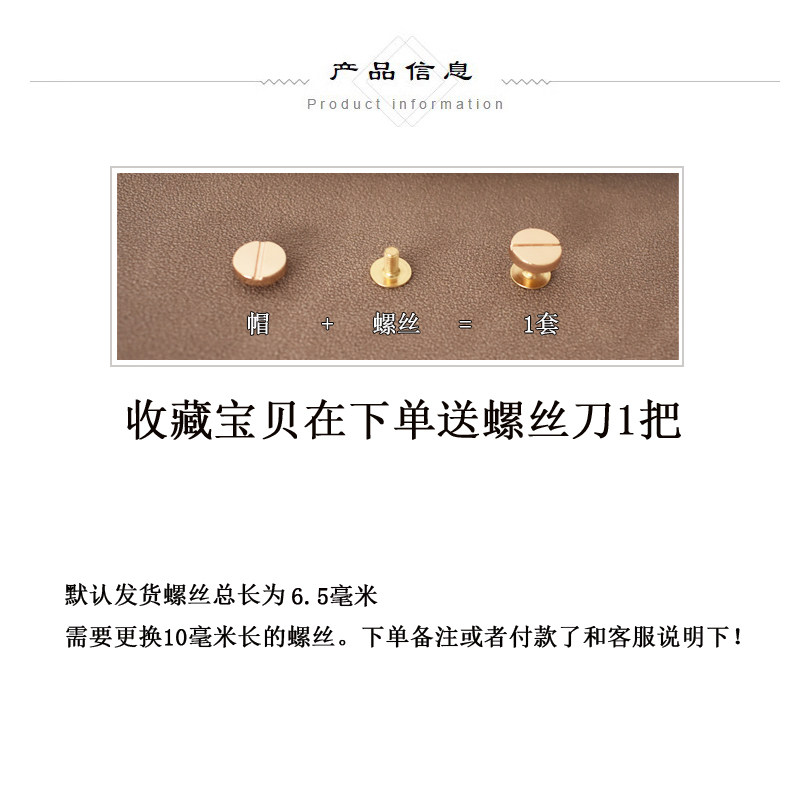 产品信息
Product information

帽 + 螺丝 = 1套

收藏宝贝在下单送螺丝刀1把

默认发货螺丝总长为6.5毫米
需要更换10毫米长的螺丝。下单备注或者付款了和客服说明下！